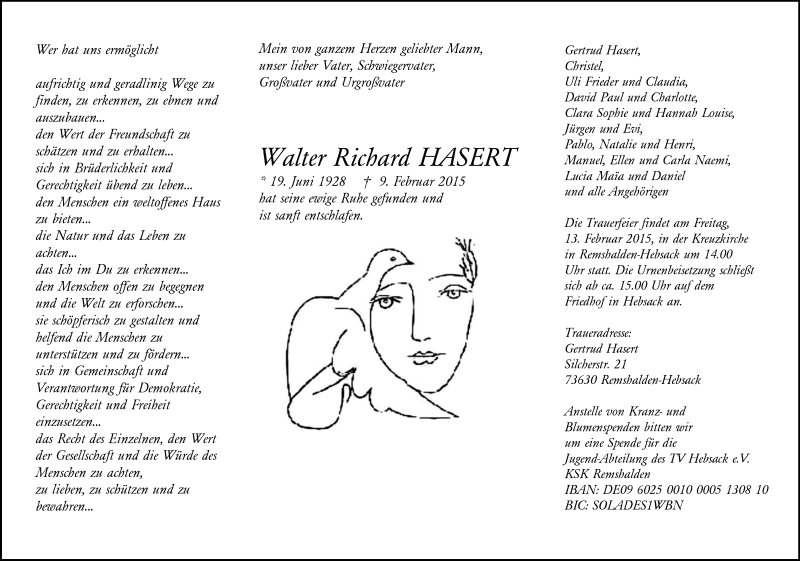 Wer hat uns ermöglicht

aufrichtig und geradlinig Wege zu finden, zu erkennen, zu ebnen und auszubauen...
den Wert der Freundschaft zu schätzen und zu erhalten...
sich in Brüderlichkeit und Gerechtigkeit übend zu leben...
den Menschen ein weltoffenes Haus zu bieten...
die Natur und das Leben zu achten...
das Ich im Du zu erkennen...
den Menschen offen zu begegnen und die Welt zu erforschen...
sie schöpferisch zu gestalten und helfend die Menschen zu unterstützen und zu fördern...
sich in Gemeinschaft und Verantwortung für Demokratie, Gerechtigkeit und Freiheit einzusetzen...
das Recht des Einzelnen, den Wert der Gesellschaft und die Würde des Menschen zu achten,
zu lieben, zu schützen und zu bewahren...

Mein von ganzem Herzen geliebter Mann, unser lieber Vater, Schwiegervater, Großvater und Urgroßvater

Walter Richard HASERT
* 19. Juni 1928 † 9. Februar 2015
hat seine ewige Ruhe gefunden und ist sanft entschlafen.

Gertrud Hasert,
Christel,
Uli Frieder und Claudia,
David Paul und Charlotte,
Clara Sophie und Hannah Louise,
Jürgen und Evi,
Pablo, Natalie und Henri,
Manuel, Ellen und Carla Naemi,
Lucia Maïa und Daniel
und alle Angehörigen

Die Trauerfeier findet am Freitag, 13. Februar 2015, in der Kreuzkirche in Remshalden-Hebsack um 14.00 Uhr statt. Die Urnenbeisetzung schließt sich ab ca. 15.00 Uhr auf dem Friedhof in Hebsack an.

Traueradresse:
Gertrud Hasert
Silcherstr. 21
73630 Remshalden-Hebsack

Anstelle von Kranz- und Blumenspenden bitten wir um eine Spende für die Jugend-Abteilung des TV Hebsack e.V.
KSK Remshalden
IBAN: DE09 6025 0010 0005 1308 10
BIC: SOLADES1WBN